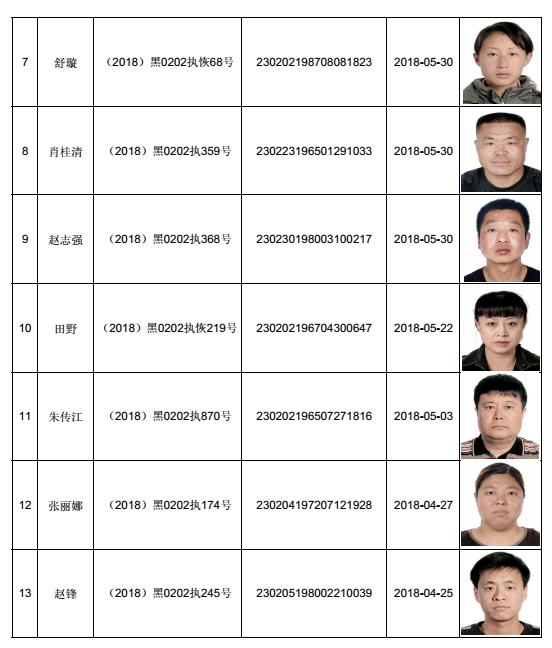 | 7 | 舒璇 | （2018）黑0202执恢68号 | 230202198708081823 | 2018-05-30 | |
|---|---|---|---|---|---|
| 8 | 肖桂清 | （2018）黑0202执359号 | 230223196501291033 | 2018-05-30 | |
| 9 | 赵志强 | （2018）黑0202执368号 | 230230198003100217 | 2018-05-30 | |
| 10 | 田野 | （2018）黑0202执恢219号 | 230202196704300647 | 2018-05-22 | |
| 11 | 朱传江 | （2018）黑0202执870号 | 230202196507271816 | 2018-05-03 | |
| 12 | 张丽娜 | （2018）黑0202执174号 | 230204197207121928 | 2018-04-27 | |
| 13 | 赵锋 | （2018）黑0202执245号 | 230205198002210039 | 2018-04-25 | |